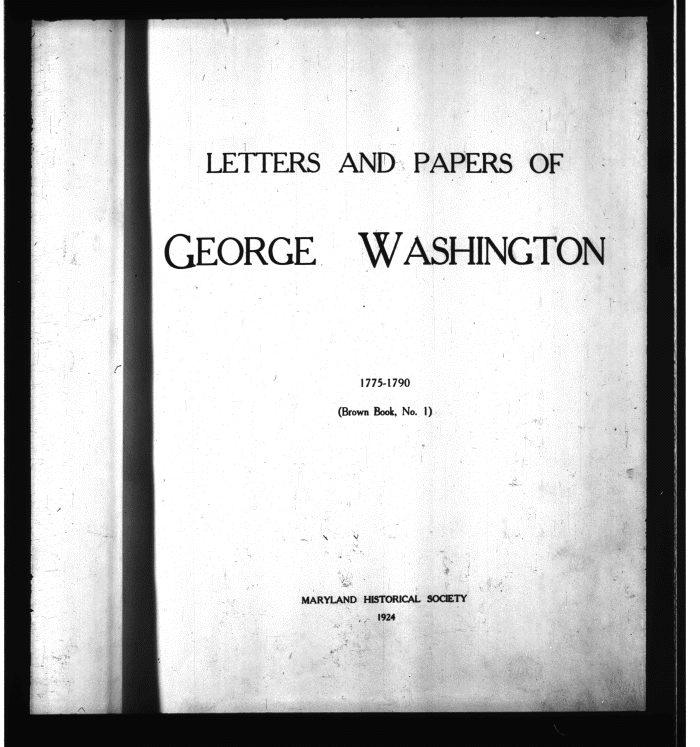 LETTERS AND PAPERS OF

GEORGE WASHINGTON

1775-1790

(Brown Book, No. 1)

MARYLAND HISTORICAL SOCIETY
1924